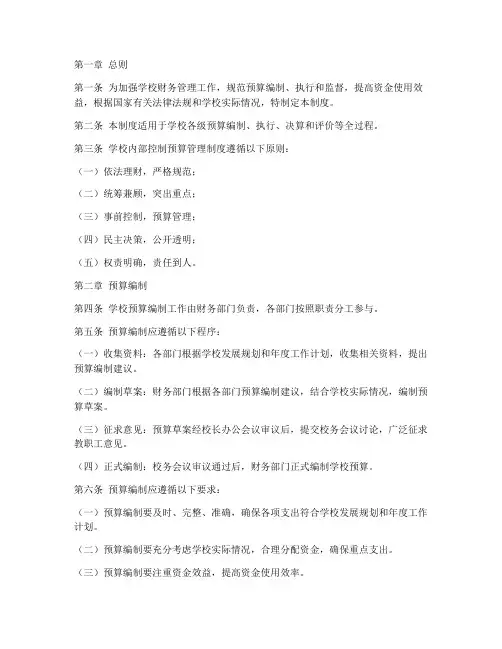 第一章 总则

第一条 为加强学校财务管理工作，规范预算编制、执行和监督，提高资金使用效益，根据国家有关法律法规和学校实际情况，特制定本制度。

第二条 本制度适用于学校各级预算编制、执行、决算和评价等全过程。

第三条 学校内部控制预算管理制度遵循以下原则：

（一）依法理财，严格规范；

（二）统筹兼顾，突出重点；

（三）事前控制，预算管理；

（四）民主决策，公开透明；

（五）权责明确，责任到人。

第二章 预算编制

第四条 学校预算编制工作由财务部门负责，各部门按照职责分工参与。

第五条 预算编制应遵循以下程序：

（一）收集资料：各部门根据学校发展规划和年度工作计划，收集相关资料，提出预算编制建议。

（二）编制草案：财务部门根据各部门预算编制建议，结合学校实际情况，编制预算草案。

（三）征求意见：预算草案经校长办公会议审议后，提交校务会议讨论，广泛征求教职工意见。

（四）正式编制：校务会议审议通过后，财务部门正式编制学校预算。

第六条 预算编制应遵循以下要求：

（一）预算编制要及时、完整、准确，确保各项支出符合学校发展规划和年度工作计划。

（二）预算编制要充分考虑学校实际情况，合理分配资金，确保重点支出。

（三）预算编制要注重资金效益，提高资金使用效率。